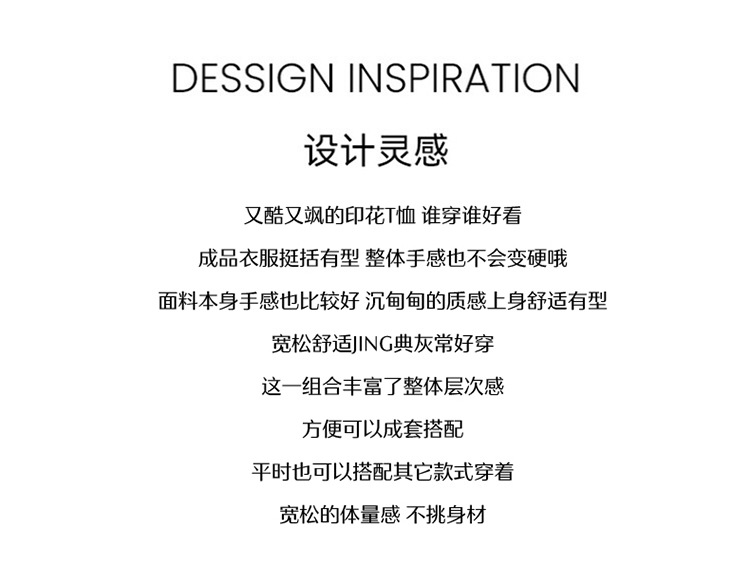 DESSIGN INSPIRATION

设计灵感

又酷又飒的印花T恤 谁穿谁好看

成品衣服挺括有型 整体手感也不会变硬哦

面料本身手感也比较好 沉甸甸的质感上身舒适有型

宽松舒适JING典灰常好穿

这一组合丰富了整体层次感

方便可以成套搭配

平时也可以搭配其它款式穿着

宽松的体量感 不挑身材